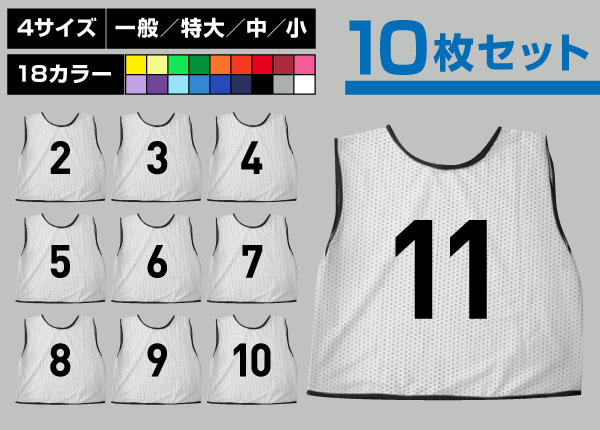 4サイズ 一般／特大／中／小

18カラー

10枚セット

2 3 4

5 6 7

8 9 10

11